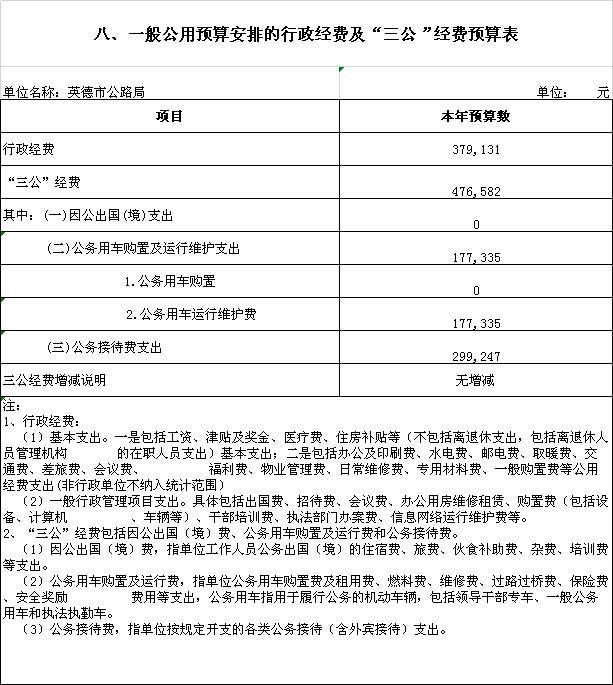 八、一般公用预算安排的行政经费及“三公”经费预算表

单位名称：英德市公路局　　　　单位：　　元

| 项目 | 本年预算数 |
|---|---|
| 行政经费 | 379,131 |
| “三公”经费 | 476,582 |
| 其中：(一)因公出国(境)支出 | 0 |
| (二)公务用车购置及运行维护支出 | 177,335 |
| 1.公务用车购置 | 0 |
| 2.公务用车运行维护费 | 177,335 |
| (三)公务接待费支出 | 299,247 |
| 三公经费增减说明 | 无增减 |

注：
1、行政经费：
（1）基本支出。一是包括工资、津贴及奖金、医疗费、住房补贴等（不包括离退休支出，包括离退休人员管理机构　　的在职人员支出）基本支出；二是包括办公及印刷费、水电费、邮电费、取暖费、交通费、差旅费、会议费、　　福利费、物业管理费、日常维修费、专用材料费、一般购置费等公用经费支出(非行政单位不纳入统计范围)
（2）一般行政管理项目支出。具体包括出国费、招待费、会议费、办公用房维修租赁、购置费（包括设备、计算机　　、车辆等）、干部培训费、执法部门办案费、信息网络运行维护费等。
2、“三公”经费包括因公出国（境）费、公务用车购置及运行费和公务接待费。
（1）因公出国（境）费，指单位工作人员公务出国（境）的住宿费、旅费、伙食补助费、杂费、培训费等支出。
（2）公务用车购置及运行费，指单位公务用车购置费及租用费、燃料费、维修费、过路过桥费、保险费、安全奖励　　费用等支出，公务用车指用于履行公务的机动车辆，包括领导干部专车、一般公务用车和执法执勤车。
（3）公务接待费，指单位按规定开支的各类公务接待（含外宾接待）支出。